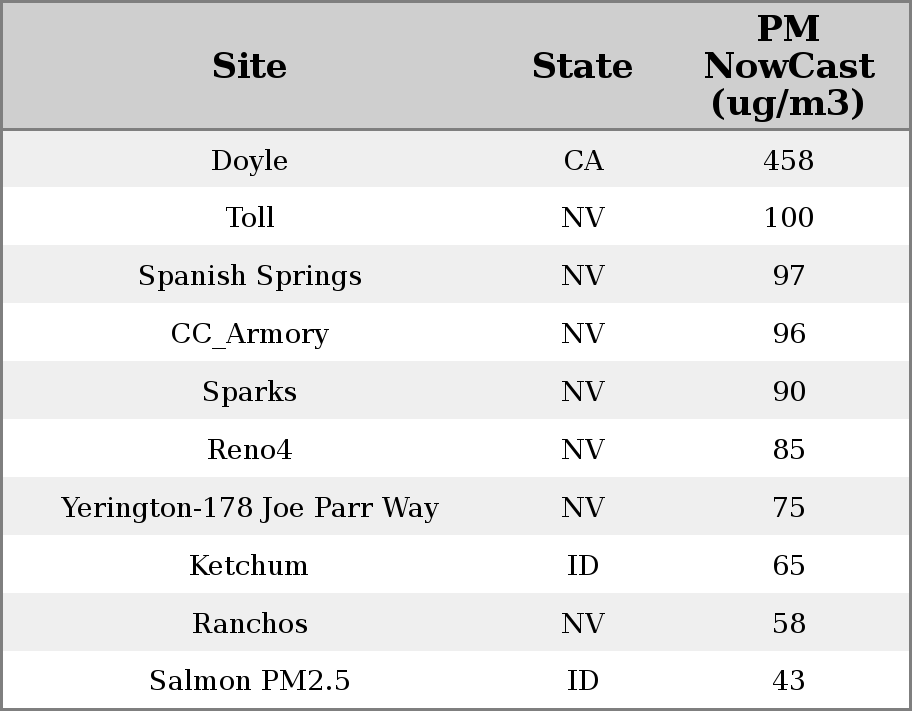 | Site | State | PM NowCast (ug/m3) |
|---|---|---|
| Doyle | CA | 458 |
| Toll | NV | 100 |
| Spanish Springs | NV | 97 |
| CC_Armory | NV | 96 |
| Sparks | NV | 90 |
| Reno4 | NV | 85 |
| Yerington-178 Joe Parr Way | NV | 75 |
| Ketchum | ID | 65 |
| Ranchos | NV | 58 |
| Salmon PM2.5 | ID | 43 |